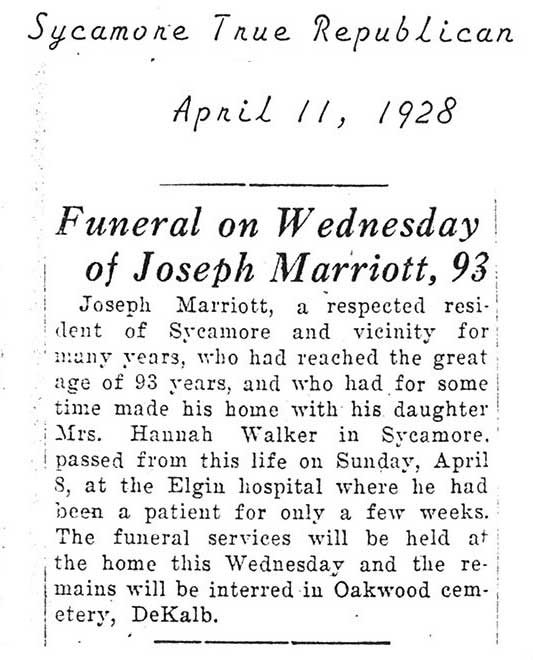 Sycamore True Republican

April 11, 1928

Funeral on Wednesday of Joseph Marriott, 93

Joseph Marriott, a respected resident of Sycamore and vicinity for many years, who had reached the great age of 93 years, and who had for some time made his home with his daughter Mrs. Hannah Walker in Sycamore, passed from this life on Sunday, April 8, at the Elgin hospital where he had been a patient for only a few weeks. The funeral services will be held at the home this Wednesday and the remains will be interred in Oakwood cemetery, DeKalb.